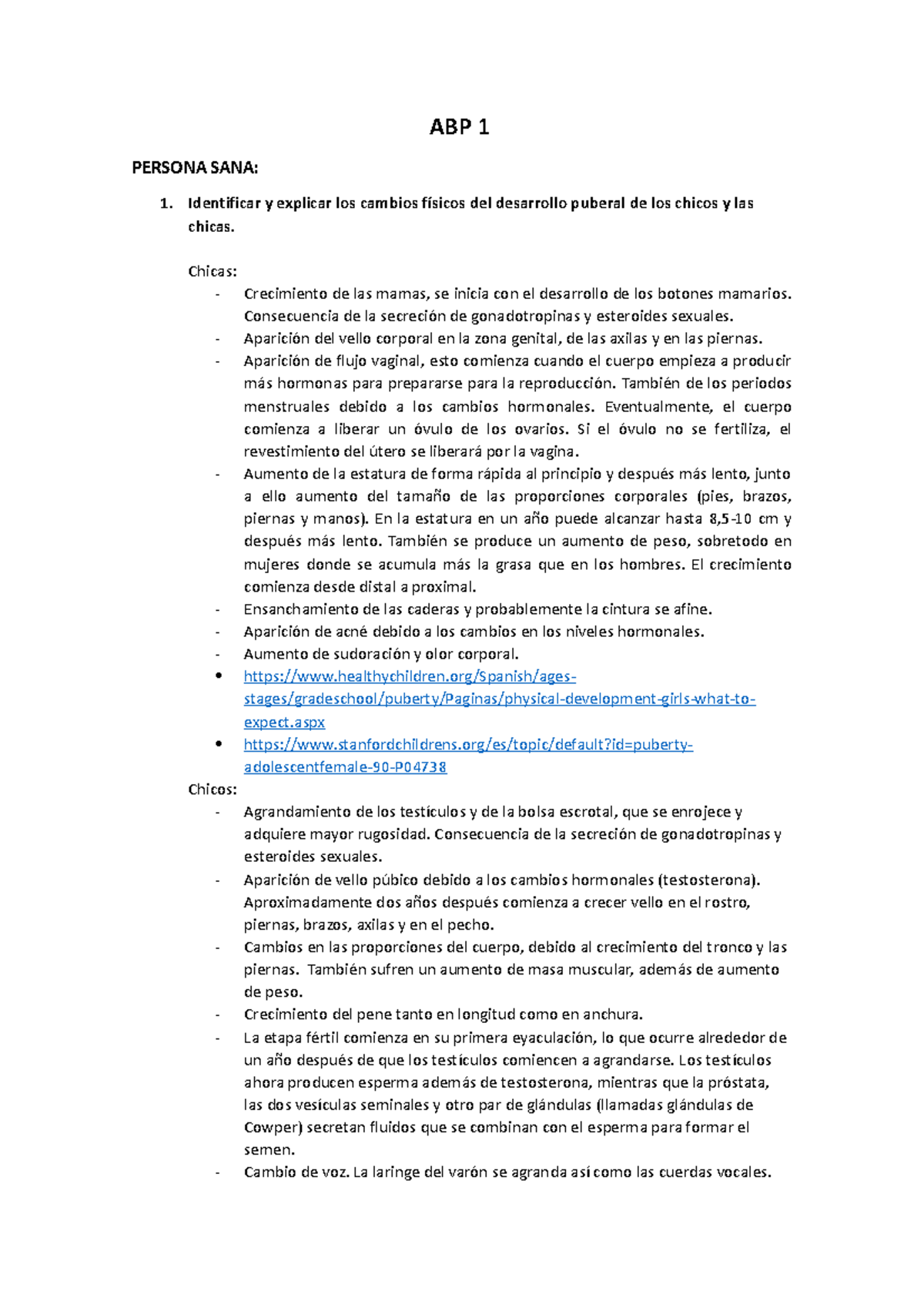 ABP 1

PERSONA SANA:

1. Identificar y explicar los cambios físicos del desarrollo puberal de los chicos y las chicas.

Chicas:
- Crecimiento de las mamas, se inicia con el desarrollo de los botones mamarios. Consecuencia de la secreción de gonadotropinas y esteroides sexuales.
- Aparición del vello corporal en la zona genital, de las axilas y en las piernas.
- Aparición de flujo vaginal, esto comienza cuando el cuerpo empieza a producir más hormonas para prepararse para la reproducción. También de los periodos menstruales debido a los cambios hormonales. Eventualmente, el cuerpo comienza a liberar un óvulo de los ovarios. Si el óvulo no se fertiliza, el revestimiento del útero se liberará por la vagina.
- Aumento de la estatura de forma rápida al principio y después más lento, junto a ello aumento del tamaño de las proporciones corporales (pies, brazos, piernas y manos). En la estatura en un año puede alcanzar hasta 8,5-10 cm y después más lento. También se produce un aumento de peso, sobretodo en mujeres donde se acumula más la grasa que en los hombres. El crecimiento comienza desde distal a proximal.
- Ensanchamiento de las caderas y probablemente la cintura se afine.
- Aparición de acné debido a los cambios en los niveles hormonales.
- Aumento de sudoración y olor corporal.
• https://www.healthychildren.org/Spanish/ages-stages/gradeschool/puberty/Paginas/physical-development-girls-what-to-expect.aspx
• https://www.stanfordchildrens.org/es/topic/default?id=puberty-adolescentfemale-90-P04738

Chicos:
- Agrandamiento de los testículos y de la bolsa escrotal, que se enrojece y adquiere mayor rugosidad. Consecuencia de la secreción de gonadotropinas y esteroides sexuales.
- Aparición de vello púbico debido a los cambios hormonales (testosterona). Aproximadamente dos años después comienza a crecer vello en el rostro, piernas, brazos, axilas y en el pecho.
- Cambios en las proporciones del cuerpo, debido al crecimiento del tronco y las piernas. También sufren un aumento de masa muscular, además de aumento de peso.
- Crecimiento del pene tanto en longitud como en anchura.
- La etapa fértil comienza en su primera eyaculación, lo que ocurre alrededor de un año después de que los testículos comiencen a agrandarse. Los testículos ahora producen esperma además de testosterona, mientras que la próstata, las dos vesículas seminales y otro par de glándulas (llamadas glándulas de Cowper) secretan fluidos que se combinan con el esperma para formar el semen.
- Cambio de voz. La laringe del varón se agranda así como las cuerdas vocales.